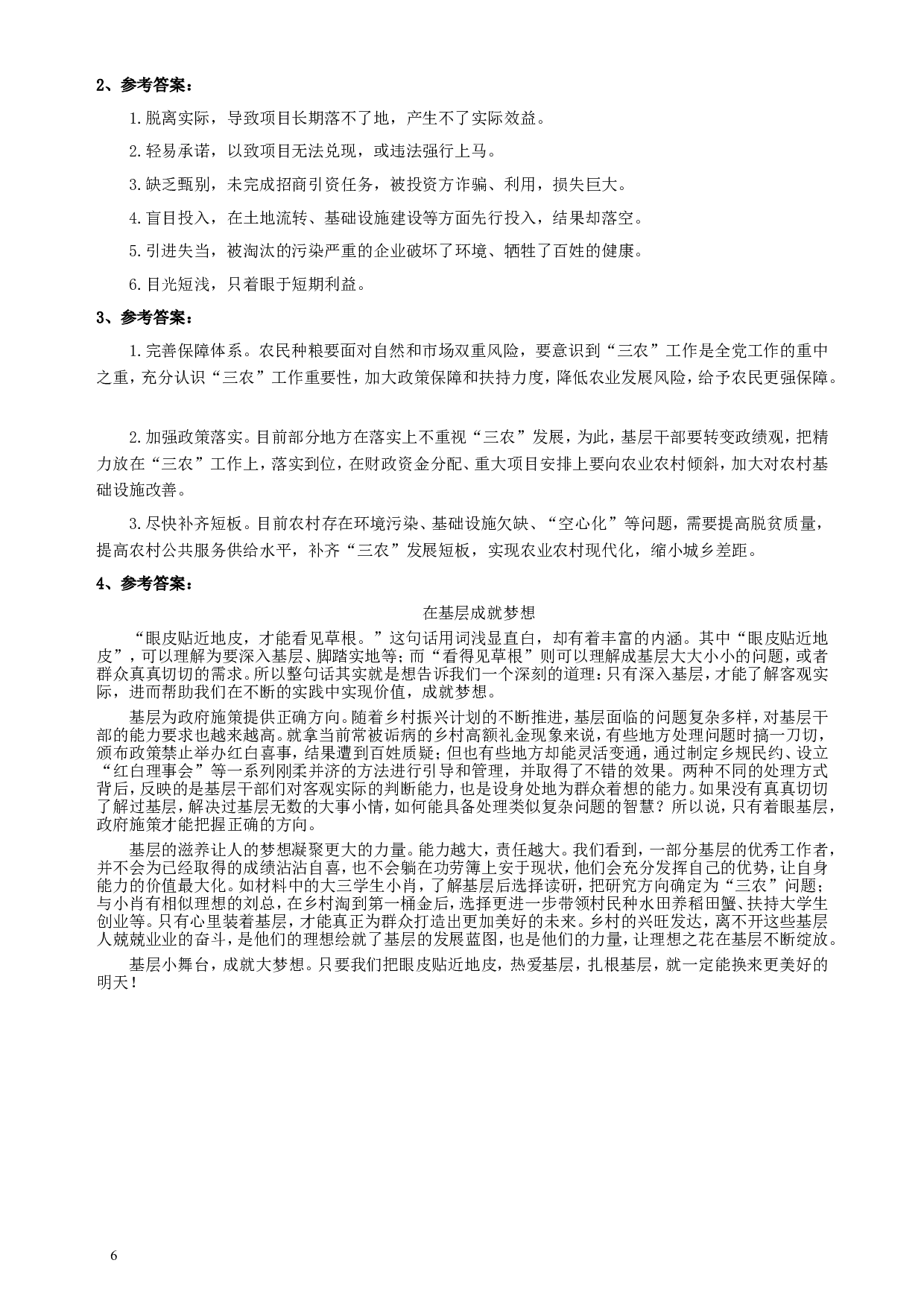 2、参考答案：

1.脱离实际，导致项目长期落不了地，产生不了实际效益。

2.轻易承诺，以致项目无法兑现，或违法强行上马。

3.缺乏甄别，未完成招商引资任务，被投资方诈骗、利用，损失巨大。

4.盲目投入，在土地流转、基础设施建设等方面先行投入，结果却落空。

5.引进失当，被淘汰的污染严重的企业破坏了环境、牺牲了百姓的健康。

6.目光短浅，只着眼于短期利益。

3、参考答案：

1.完善保障体系。农民种粮要面对自然和市场双重风险，要意识到“三农”工作是全党工作的重中之重，充分认识“三农”工作重要性，加大政策保障和扶持力度，降低农业发展风险，给予农民更强保障。

2.加强政策落实。目前部分地方在落实上不重视“三农”发展，为此，基层干部要转变政绩观，把精力放在“三农”工作上，落实到位，在财政资金分配、重大项目安排上要向农业农村倾斜，加大对农村基础设施改善。

3.尽快补齐短板。目前农村存在环境污染、基础设施欠缺、“空心化”等问题，需要提高脱贫质量，提高农村公共服务供给水平，补齐“三农”发展短板，实现农业农村现代化，缩小城乡差距。

4、参考答案：

在基层成就梦想

“眼皮贴近地皮，才能看见草根。”这句话用词浅显直白，却有着丰富的内涵。其中“眼皮贴近地皮”，可以理解为要深入基层、脚踏实地等；而“看得见草根”则可以理解成基层大大小小的问题，或者群众真真切切的需求。所以整句话其实就是想告诉我们一个深刻的道理：只有深入基层，才能了解客观实际，进而帮助我们在不断的实践中实现价值，成就梦想。

基层为政府施策提供正确方向。随着乡村振兴计划的不断推进，基层面临的问题复杂多样，对基层干部的能力要求也越来越高。就拿当前常被诟病的乡村高额礼金现象来说，有些地方处理问题时搞一刀切，颁布政策禁止举办红白喜事，结果遭到百姓质疑；但也有些地方却能灵活变通，通过制定乡规民约、设立“红白理事会”等一系列刚柔并济的方法进行引导和管理，并取得了不错的效果。两种不同的处理方式背后，反映的是基层干部们对客观实际的判断能力，也是设身处地为群众着想的能力。如果没有真真切切了解过基层，解决过基层无数的大事小情，如何能具备处理类似复杂问题的智慧？所以说，只有着眼基层，政府施策才能把握正确的方向。

基层的滋养让人的梦想凝聚更大的力量。能力越大，责任越大。我们看到，一部分基层的优秀工作者，并不会为已经取得的成绩沾沾自喜，也不会躺在功劳簿上安于现状，他们会充分发挥自己的优势，让自身能力的价值最大化。如材料中的大三学生小肖，了解基层后选择读研，把研究方向确定为“三农”问题；与小肖有相似理想的刘总，在乡村淘到第一桶金后，选择更进一步带领村民种水田养稻田蟹、扶持大学生创业等。只有心里装着基层，才能真正为群众打造出更加美好的未来。乡村的兴旺发达，离不开这些基层人兢兢业业的奋斗，是他们的理想绘就了基层的发展蓝图，也是他们的力量，让理想之花在基层不断绽放。

基层小舞台，成就大梦想。只要我们把眼皮贴近地皮，热爱基层，扎根基层，就一定能换来更美好的明天！

6